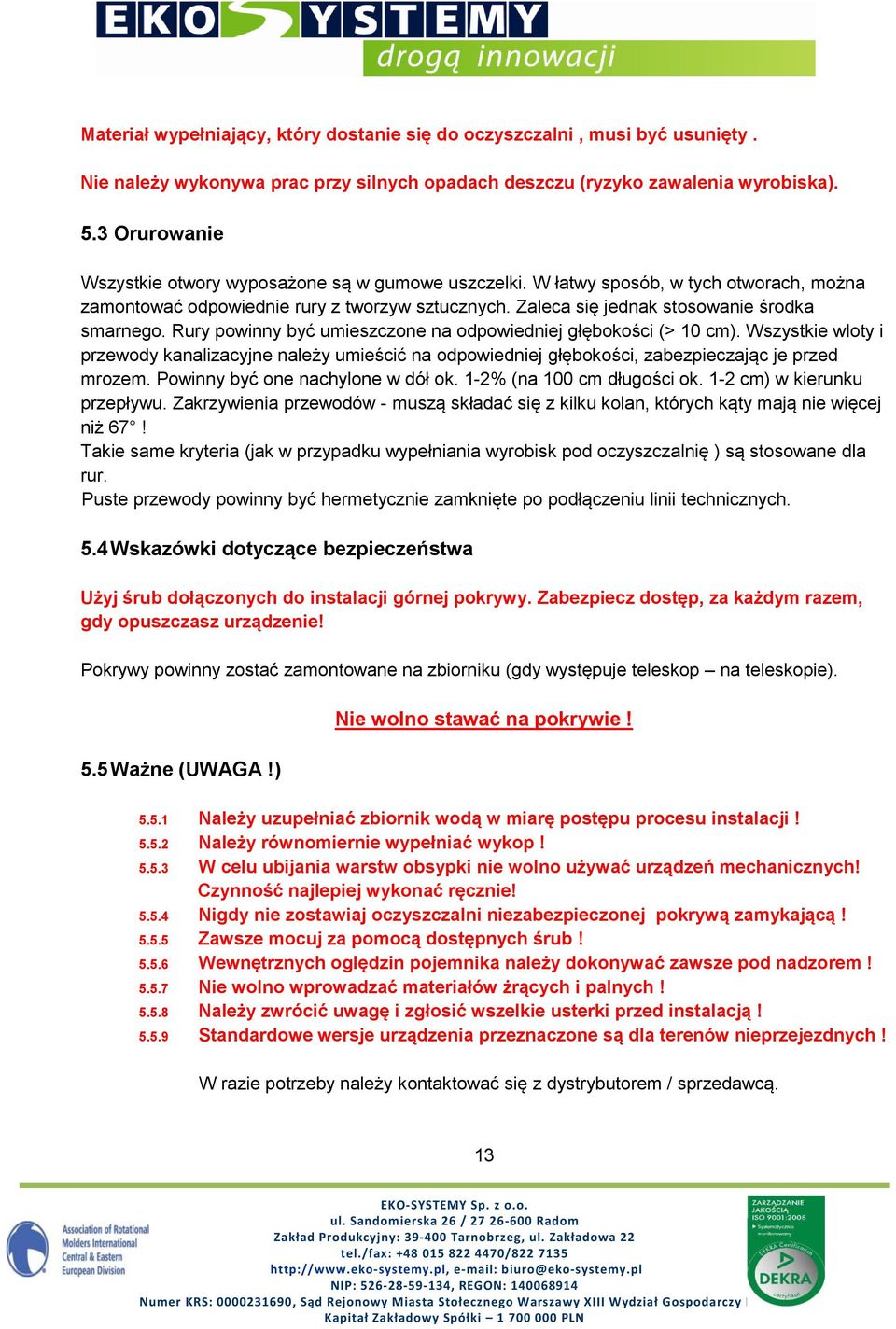 EKOSYSTEMY
drogą innowacji

Materiał wypełniający, który dostanie się do oczyszczalni , musi być usunięty .

Nie należy wykonywa prac przy silnych opadach deszczu (ryzyko zawalenia wyrobiska).

5.3 Orurowanie

Wszystkie otwory wyposażone są w gumowe uszczelki. W łatwy sposób, w tych otworach, można zamontować odpowiednie rury z tworzyw sztucznych. Zaleca się jednak stosowanie środka smarnego. Rury powinny być umieszczone na odpowiedniej głębokości (> 10 cm). Wszystkie wloty i przewody kanalizacyjne należy umieścić na odpowiedniej głębokości, zabezpieczając je przed mrozem. Powinny być one nachylone w dół ok. 1-2% (na 100 cm długości ok. 1-2 cm) w kierunku przepływu. Zakrzywienia przewodów - muszą składać się z kilku kolan, których kąty mają nie więcej niż 67° !
Takie same kryteria (jak w przypadku wypełniania wyrobisk pod oczyszczalnię ) są stosowane dla rur.
Puste przewody powinny być hermetycznie zamknięte po podłączeniu linii technicznych.

5.4 Wskazówki dotyczące bezpieczeństwa

Użyj śrub dołączonych do instalacji górnej pokrywy. Zabezpiecz dostęp, za każdym razem, gdy opuszczasz urządzenie!

Pokrywy powinny zostać zamontowane na zbiorniku (gdy występuje teleskop – na teleskopie).

Nie wolno stawać na pokrywie !

5.5 Ważne (UWAGA !)

5.5.1 Należy uzupełniać zbiornik wodą w miarę postępu procesu instalacji !
5.5.2 Należy równomiernie wypełniać wykop !
5.5.3 W celu ubijania warstw obsypki nie wolno używać urządzeń mechanicznych! Czynność najlepiej wykonać ręcznie!
5.5.4 Nigdy nie zostawiaj oczyszczalni niezabezpieczonej pokrywą zamykającą !
5.5.5 Zawsze mocuj za pomocą dostępnych śrub !
5.5.6 Wewnętrznych oględzin pojemnika należy dokonywać zawsze pod nadzorem !
5.5.7 Nie wolno wprowadzać materiałów żrących i palnych !
5.5.8 Należy zwrócić uwagę i zgłosić wszelkie usterki przed instalacją !
5.5.9 Standardowe wersje urządzenia przeznaczone są dla terenów nieprzejezdnych !

W razie potrzeby należy kontaktować się z dystrybutorem / sprzedawcą.

13

Association of Rotational Molders International Central & Eastern European Division

EKO-SYSTEMY Sp. z o.o.
ul. Sandomierska 26 / 27 26-600 Radom
Zakład Produkcyjny: 39-400 Tarnobrzeg, ul. Zakładowa 22
tel./fax: +48 015 822 4470/822 7135
http://www.eko-systemy.pl, e-mail: biuro@eko-systemy.pl
NIP: 526-28-59-134, REGON: 140068914
Numer KRS: 0000231690, Sąd Rejonowy Miasta Stołecznego Warszawy XIII Wydział Gospodarczy
Kapitał Zakładowy Spółki – 1 700 000 PLN

ZARZĄDZANIE JAKOŚCIĄ ISO 9001:2008
DEKRA